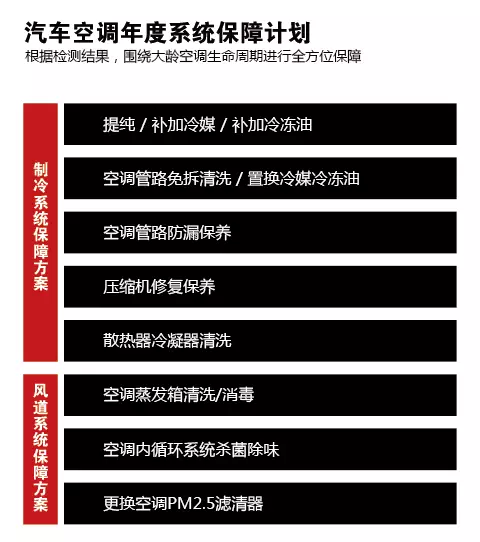 汽车空调年度系统保障计划
根据检测结果，围绕大龄空调生命周期进行全方位保障

制冷系统保障方案

提纯 / 补加冷媒 / 补加冷冻油

空调管路免拆清洗 / 置换冷媒冷冻油

空调管路防漏保养

压缩机修复保养

散热器冷凝器清洗

风道系统保障方案

空调蒸发箱清洗/消毒

空调内循环系统杀菌除味

更换空调PM2.5滤清器